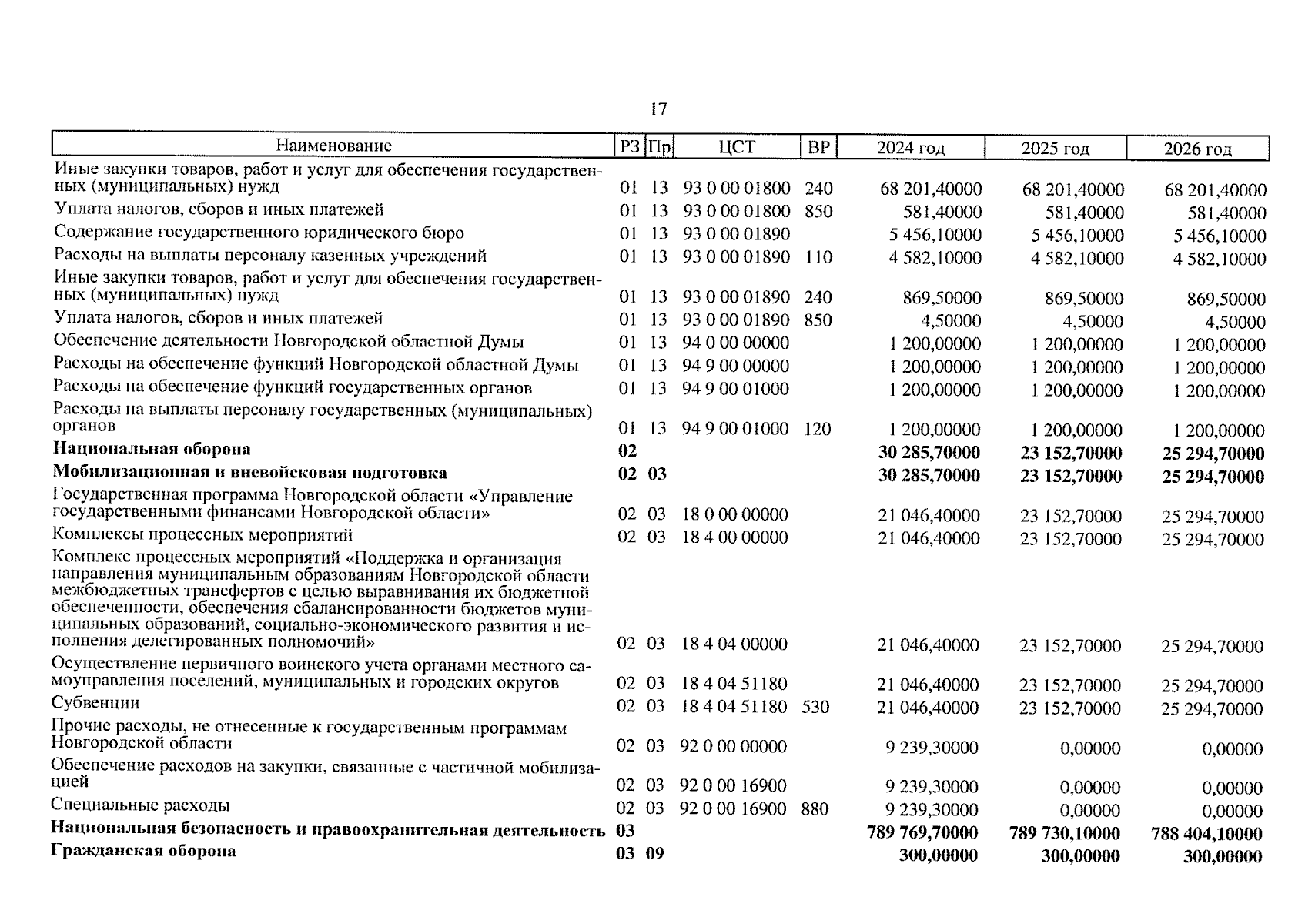 17

| Наименование | РЗ | Пр | ЦСТ | ВР | 2024 год | 2025 год | 2026 год |
|---|---|---|---|---|---|---|---|
| Иные закупки товаров, работ и услуг для обеспечения государственных (муниципальных) нужд | 01 | 13 | 93 0 00 01800 | 240 | 68 201,40000 | 68 201,40000 | 68 201,40000 |
| Уплата налогов, сборов и иных платежей | 01 | 13 | 93 0 00 01800 | 850 | 581,40000 | 581,40000 | 581,40000 |
| Содержание государственного юридического бюро | 01 | 13 | 93 0 00 01890 | | 5 456,10000 | 5 456,10000 | 5 456,10000 |
| Расходы на выплаты персоналу казенных учреждений | 01 | 13 | 93 0 00 01890 | 110 | 4 582,10000 | 4 582,10000 | 4 582,10000 |
| Иные закупки товаров, работ и услуг для обеспечения государственных (муниципальных) нужд | 01 | 13 | 93 0 00 01890 | 240 | 869,50000 | 869,50000 | 869,50000 |
| Уплата налогов, сборов и иных платежей | 01 | 13 | 93 0 00 01890 | 850 | 4,50000 | 4,50000 | 4,50000 |
| Обеспечение деятельности Новгородской областной Думы | 01 | 13 | 94 0 00 00000 | | 1 200,00000 | 1 200,00000 | 1 200,00000 |
| Расходы на обеспечение функций Новгородской областной Думы | 01 | 13 | 94 9 00 00000 | | 1 200,00000 | 1 200,00000 | 1 200,00000 |
| Расходы на обеспечение функций государственных органов | 01 | 13 | 94 9 00 01000 | | 1 200,00000 | 1 200,00000 | 1 200,00000 |
| Расходы на выплаты персоналу государственных (муниципальных) органов | 01 | 13 | 94 9 00 01000 | 120 | 1 200,00000 | 1 200,00000 | 1 200,00000 |
| Национальная оборона | 02 | | | | 30 285,70000 | 23 152,70000 | 25 294,70000 |
| Мобилизационная и вневойсковая подготовка | 02 | 03 | | | 30 285,70000 | 23 152,70000 | 25 294,70000 |
| Государственная программа Новгородской области «Управление государственными финансами Новгородской области» | 02 | 03 | 18 0 00 00000 | | 21 046,40000 | 23 152,70000 | 25 294,70000 |
| Комплексы процессных мероприятий | 02 | 03 | 18 4 00 00000 | | 21 046,40000 | 23 152,70000 | 25 294,70000 |
| Комплекс процессных мероприятий «Поддержка и организация направления муниципальным образованиям Новгородской области межбюджетных трансфертов с целью выравнивания их бюджетной обеспеченности, обеспечения сбалансированности бюджетов муниципальных образований, социально-экономического развития и исполнения делегированных полномочий» | 02 | 03 | 18 4 04 00000 | | 21 046,40000 | 23 152,70000 | 25 294,70000 |
| Осуществление первичного воинского учета органами местного самоуправления поселений, муниципальных и городских округов | 02 | 03 | 18 4 04 51180 | | 21 046,40000 | 23 152,70000 | 25 294,70000 |
| Субвенции | 02 | 03 | 18 4 04 51180 | 530 | 21 046,40000 | 23 152,70000 | 25 294,70000 |
| Прочие расходы, не отнесенные к государственным программам Новгородской области | 02 | 03 | 92 0 00 00000 | | 9 239,30000 | 0,00000 | 0,00000 |
| Обеспечение расходов на закупки, связанные с частичной мобилизацией | 02 | 03 | 92 0 00 16900 | | 9 239,30000 | 0,00000 | 0,00000 |
| Специальные расходы | 02 | 03 | 92 0 00 16900 | 880 | 9 239,30000 | 0,00000 | 0,00000 |
| Национальная безопасность и правоохранительная деятельность | 03 | | | | 789 769,70000 | 789 730,10000 | 788 404,10000 |
| Гражданская оборона | 03 | 09 | | | 300,00000 | 300,00000 | 300,00000 |